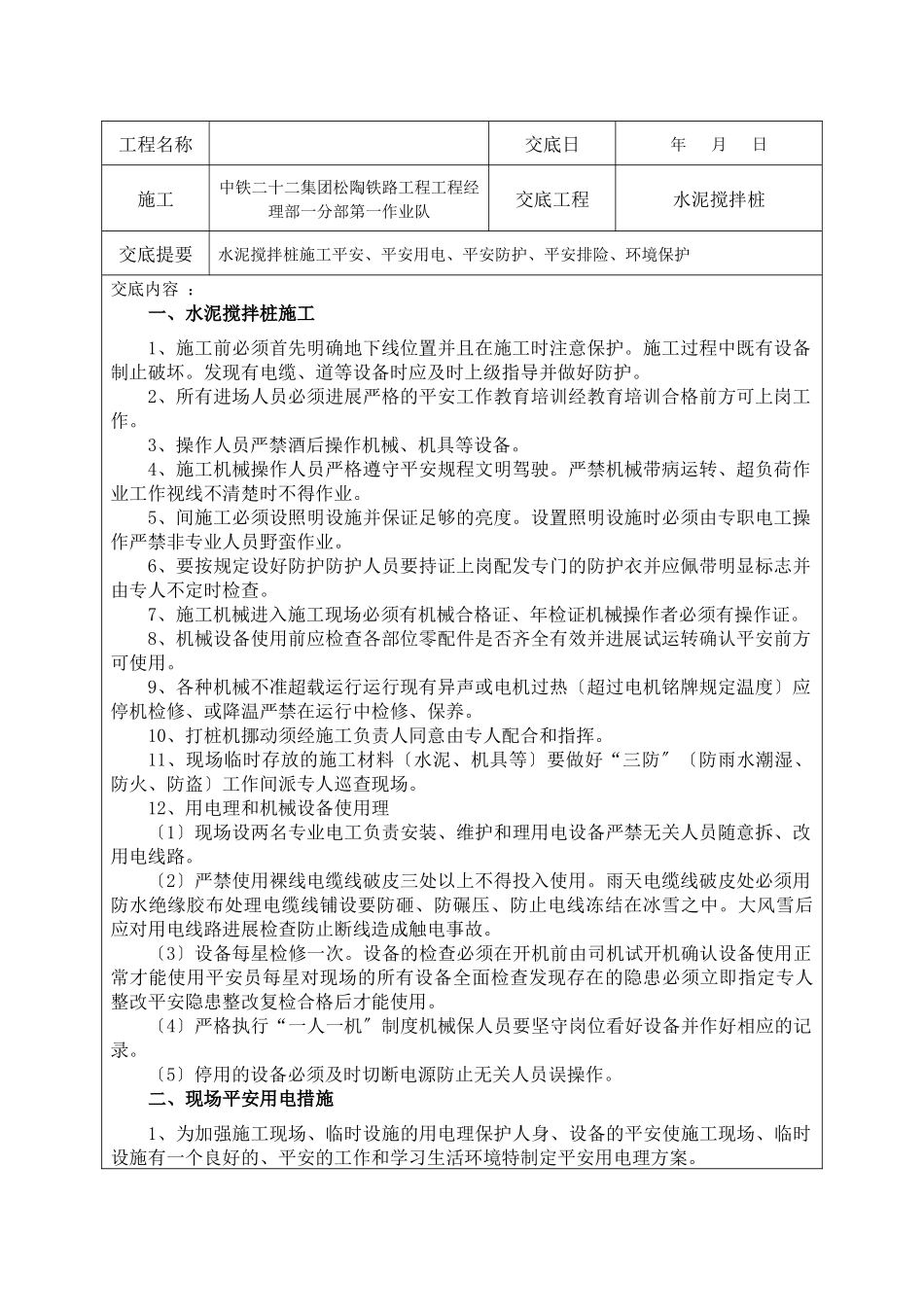 | 工程名称 | | 交底日 | 年 月 日 |
|---|---|---|---|
| 施工 | 中铁二十二集团松陶铁路工程工程经理部一分部第一作业队 | 交底工程 | 水泥搅拌桩 |
| 交底提要 | 水泥搅拌桩施工平安、平安用电、平安防护、平安排险、环境保护 | | |

交底内容 ：

一、水泥搅拌桩施工

1、施工前必须首先明确地下线位置并且在施工时注意保护。施工过程中既有设备制止破坏。发现有电缆、道等设备时应及时上级指导并做好防护。

2、所有进场人员必须进展严格的平安工作教育培训经教育培训合格前方可上岗工作。

3、操作人员严禁酒后操作机械、机具等设备。

4、施工机械操作人员严格遵守平安规程文明驾驶。严禁机械带病运转、超负荷作业工作视线不清楚时不得作业。

5、间施工必须设照明设施并保证足够的亮度。设置照明设施时必须由专职电工操作严禁非专业人员野蛮作业。

6、要按规定设好防护防护人员要持证上岗配发专门的防护衣并应佩带明显标志并由专人不定时检查。

7、施工机械进入施工现场必须有机械合格证、年检证机械操作者必须有操作证。

8、机械设备使用前应检查各部位零配件是否齐全有效并进展试运转确认平安前方可使用。

9、各种机械不准超载运行运行现有异声或电机过热〔超过电机铭牌规定温度〕应停机检修、或降温严禁在运行中检修、保养。

10、打桩机挪动须经施工负责人同意由专人配合和指挥。

11、现场临时存放的施工材料〔水泥、机具等〕要做好“三防〞〔防雨水潮湿、防火、防盗〕工作间派专人巡查现场。

12、用电理和机械设备使用理

〔1〕现场设两名专业电工负责安装、维护和理用电设备严禁无关人员随意拆、改用电线路。

〔2〕严禁使用裸线电缆线破皮三处以上不得投入使用。雨天电缆线破皮处必须用防水绝缘胶布处理电缆线铺设要防砸、防碾压、防止电线冻结在冰雪之中。大风雪后应对用电线路进展检查防止断线造成触电事故。

〔3〕设备每星检修一次。设备的检查必须在开机前由司机试开机确认设备使用正常才能使用平安员每星对现场的所有设备全面检查发现存在的隐患必须立即指定专人整改平安隐患整改复检合格后才能使用。

〔4〕严格执行“一人一机〞制度机械保人员要坚守岗位看好设备并作好相应的记录。

〔5〕停用的设备必须及时切断电源防止无关人员误操作。

二、现场平安用电措施

1、为加强施工现场、临时设施的用电理保护人身、设备的平安使施工现场、临时设施有一个良好的、平安的工作和学习生活环境特制定平安用电理方案。